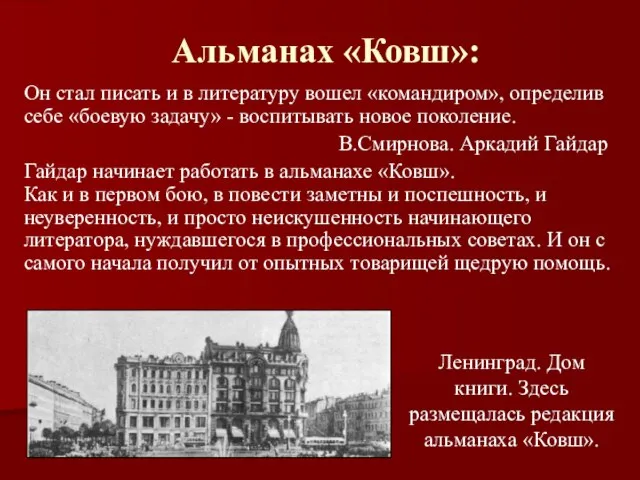 Альманах «Ковш»:

Он стал писать и в литературу вошел «командиром», определив себе «боевую задачу» - воспитывать новое поколение.

В.Смирнова. Аркадий Гайдар

Гайдар начинает работать в альманахе «Ковш».
Как и в первом бою, в повести заметны и поспешность, и неуверенность, и просто неискушенность начинающего литератора, нуждавшегося в профессиональных советах. И он с самого начала получил от опытных товарищей щедрую помощь.

Ленинград. Дом книги. Здесь размещалась редакция альманаха «Ковш».